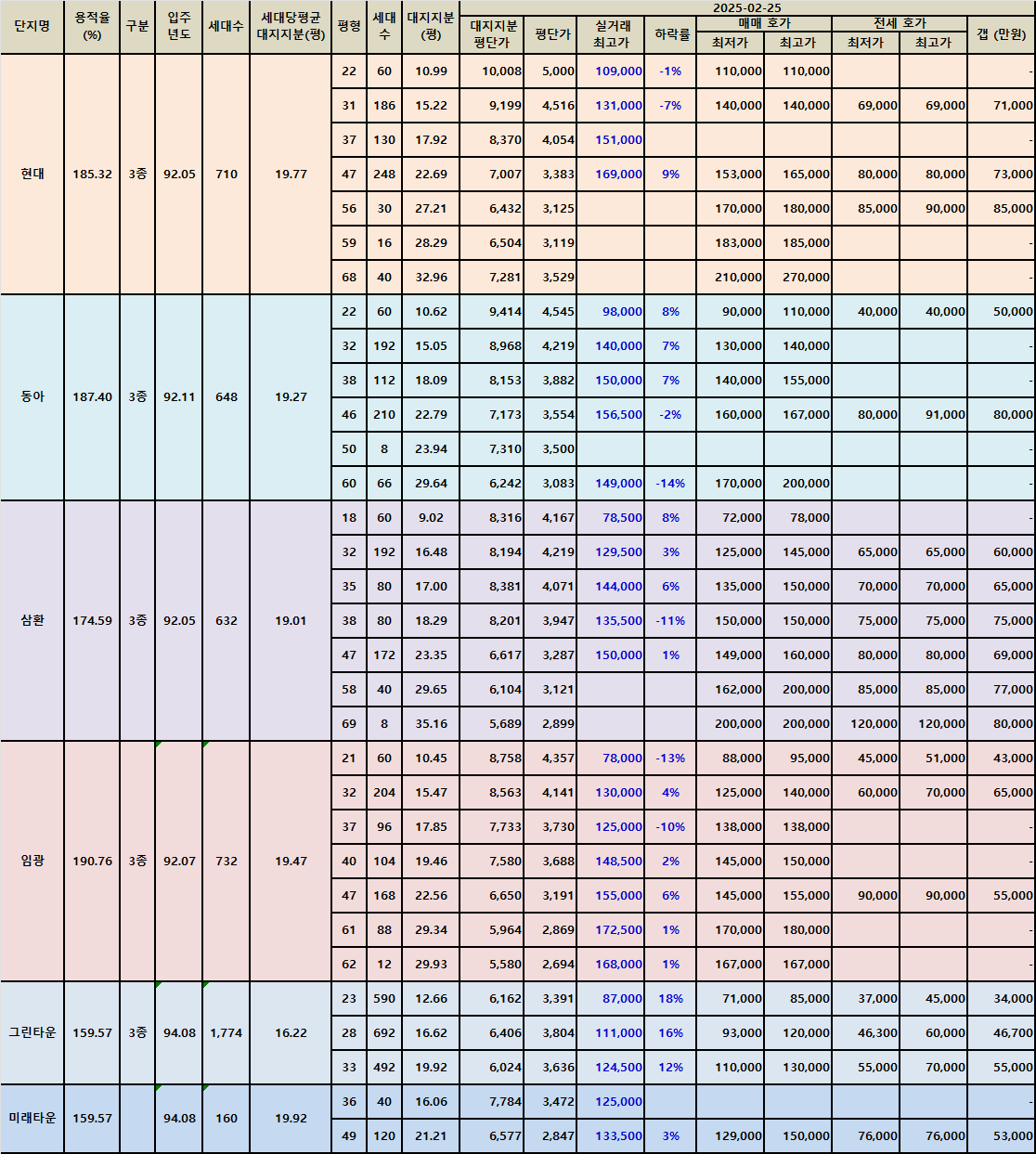 | 단지명 | 용적율 (%) | 구분 | 입주 년도 | 세대수 | 세대당평균 대지지분(평) | 평형 | 세대 수 | 대지지분 (평) | 2025-02-25 대지지분 평단가 | 평단가 | 실거래 최고가 | 하락률 | 매매 호가 최저가 | 매매 호가 최고가 | 전세 호가 최저가 | 전세 호가 최고가 | 갭 (만원) |
|---|---|---|---|---|---|---|---|---|---|---|---|---|---|---|---|---|---|
| 현대 | 185.32 | 3종 | 92.05 | 710 | 19.77 | 22 | 60 | 10.99 | 10,008 | 5,000 | 109,000 | -1% | 110,000 | 110,000 | | | - |
| | | | | | | 31 | 186 | 15.22 | 9,199 | 4,516 | 131,000 | -7% | 140,000 | 140,000 | 69,000 | 69,000 | 71,000 |
| | | | | | | 37 | 130 | 17.92 | 8,370 | 4,054 | 151,000 | | | | | | - |
| | | | | | | 47 | 248 | 22.69 | 7,007 | 3,383 | 169,000 | 9% | 153,000 | 165,000 | 80,000 | 80,000 | 73,000 |
| | | | | | | 56 | 30 | 27.21 | 6,432 | 3,125 | | | 170,000 | 180,000 | 85,000 | 90,000 | 85,000 |
| | | | | | | 59 | 16 | 28.29 | 6,504 | 3,119 | | | 183,000 | 185,000 | | | - |
| | | | | | | 68 | 40 | 32.96 | 7,281 | 3,529 | | | 210,000 | 270,000 | | | - |
| 동아 | 187.40 | 3종 | 92.11 | 648 | 19.27 | 22 | 60 | 10.62 | 9,414 | 4,545 | 98,000 | 8% | 90,000 | 110,000 | 40,000 | 40,000 | 50,000 |
| | | | | | | 32 | 192 | 15.05 | 8,968 | 4,219 | 140,000 | 7% | 130,000 | 140,000 | | | - |
| | | | | | | 38 | 112 | 18.09 | 8,153 | 3,882 | 150,000 | 7% | 140,000 | 155,000 | | | - |
| | | | | | | 46 | 210 | 22.79 | 7,173 | 3,554 | 156,500 | -2% | 160,000 | 167,000 | 80,000 | 91,000 | 80,000 |
| | | | | | | 50 | 8 | 23.94 | 7,310 | 3,500 | | | | | | | - |
| | | | | | | 60 | 66 | 29.64 | 6,242 | 3,083 | 149,000 | -14% | 170,000 | 200,000 | | | - |
| 삼환 | 174.59 | 3종 | 92.05 | 632 | 19.01 | 18 | 60 | 9.02 | 8,316 | 4,167 | 78,500 | 8% | 72,000 | 78,000 | | | - |
| | | | | | | 32 | 192 | 16.48 | 8,194 | 4,219 | 129,500 | 3% | 125,000 | 145,000 | 65,000 | 65,000 | 60,000 |
| | | | | | | 35 | 80 | 17.00 | 8,381 | 4,071 | 144,000 | 6% | 135,000 | 150,000 | 70,000 | 70,000 | 65,000 |
| | | | | | | 38 | 80 | 18.29 | 8,201 | 3,947 | 135,500 | -11% | 150,000 | 150,000 | 75,000 | 75,000 | 75,000 |
| | | | | | | 47 | 172 | 23.35 | 6,617 | 3,287 | 150,000 | 1% | 149,000 | 160,000 | 80,000 | 80,000 | 69,000 |
| | | | | | | 58 | 40 | 29.65 | 6,104 | 3,121 | | | 162,000 | 200,000 | 85,000 | 85,000 | 77,000 |
| | | | | | | 69 | 8 | 35.16 | 5,689 | 2,899 | | | 200,000 | 200,000 | 120,000 | 120,000 | 80,000 |
| 임광 | 190.76 | 3종 | 92.07 | 732 | 19.47 | 21 | 60 | 10.45 | 8,758 | 4,357 | 78,000 | -13% | 88,000 | 95,000 | 45,000 | 51,000 | 43,000 |
| | | | | | | 32 | 204 | 15.47 | 8,563 | 4,141 | 130,000 | 4% | 125,000 | 140,000 | 60,000 | 70,000 | 65,000 |
| | | | | | | 37 | 96 | 17.85 | 7,733 | 3,730 | 125,000 | -10% | 138,000 | 138,000 | | | - |
| | | | | | | 40 | 104 | 19.46 | 7,580 | 3,688 | 148,500 | 2% | 145,000 | 150,000 | | | - |
| | | | | | | 47 | 168 | 22.56 | 6,650 | 3,191 | 155,000 | 6% | 145,000 | 155,000 | 90,000 | 90,000 | 55,000 |
| | | | | | | 61 | 88 | 29.34 | 5,964 | 2,869 | 172,500 | 1% | 170,000 | 180,000 | | | - |
| | | | | | | 62 | 12 | 29.93 | 5,580 | 2,694 | 168,000 | 1% | 167,000 | 167,000 | | | - |
| 그린타운 | 159.57 | 3종 | 94.08 | 1,774 | 16.22 | 23 | 590 | 12.66 | 6,162 | 3,391 | 87,000 | 18% | 71,000 | 85,000 | 37,000 | 45,000 | 34,000 |
| | | | | | | 28 | 692 | 16.62 | 6,406 | 3,804 | 111,000 | 16% | 93,000 | 120,000 | 46,300 | 60,000 | 46,700 |
| | | | | | | 33 | 492 | 19.92 | 6,024 | 3,636 | 124,500 | 12% | 110,000 | 130,000 | 55,000 | 70,000 | 55,000 |
| 미래타운 | 159.57 | | 94.08 | 160 | 19.92 | 36 | 40 | 16.06 | 7,784 | 3,472 | 125,000 | | | | | | - |
| | | | | | | 49 | 120 | 21.21 | 6,577 | 2,847 | 133,500 | 3% | 129,000 | 150,000 | 76,000 | 76,000 | 53,000 |